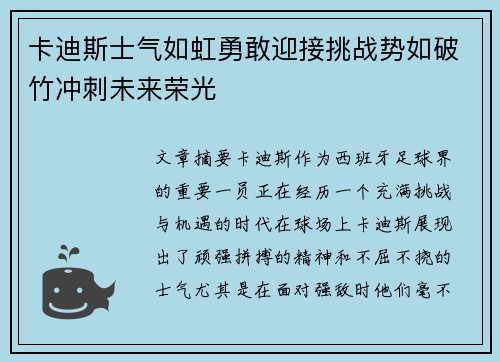 卡迪斯士气如虹勇敢迎接挑战势如破竹冲刺未来荣光

文章摘要卡迪斯作为西班牙足球界的重要一员正在经历一个充满挑战与机遇的时代在球场上卡迪斯展现出了顽强拼搏的精神和不屈不挠的士气尤其是在面对强敌时他们毫不